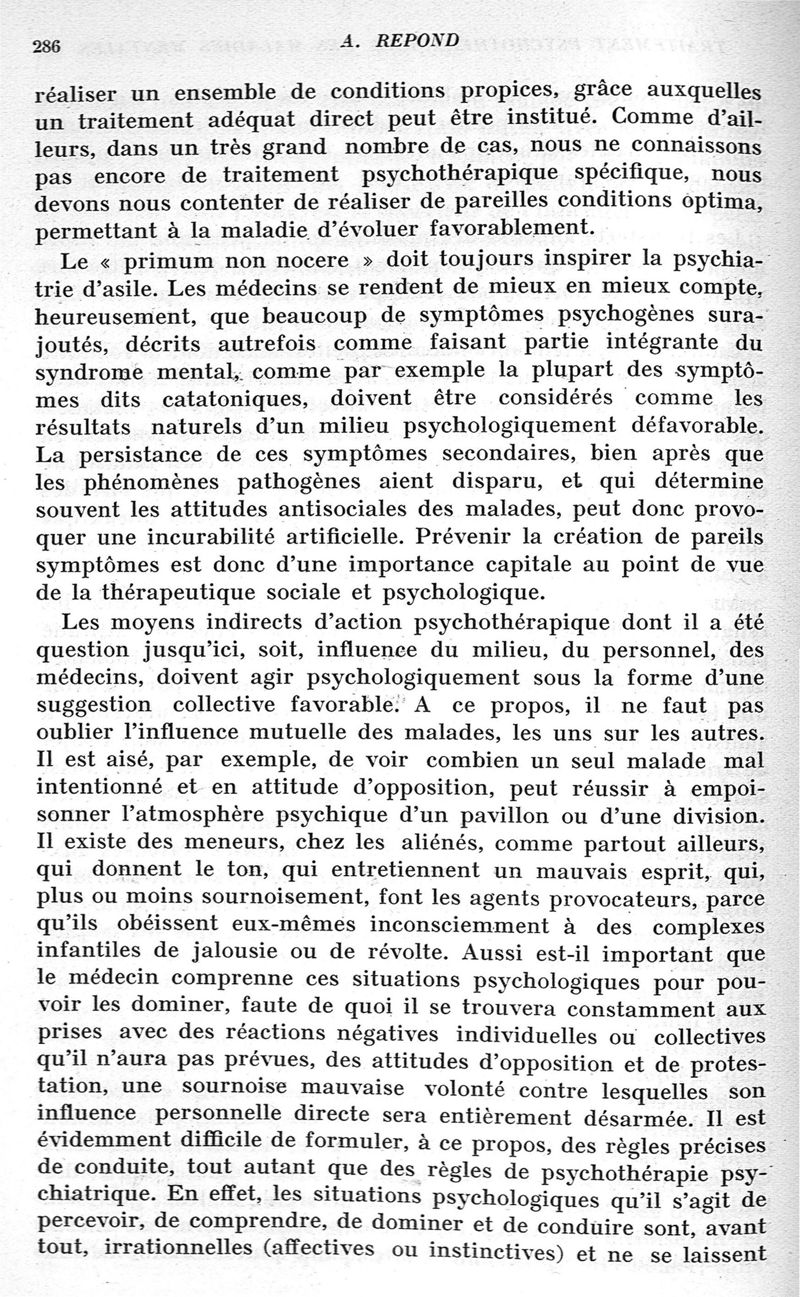 286 A. REPOND

réaliser un ensemble de conditions propices, grâce auxquelles un traitement adéquat direct peut être institué. Comme d'ailleurs, dans un très grand nombre de cas, nous ne connaissons pas encore de traitement psychothérapique spécifique, nous devons nous contenter de réaliser de pareilles conditions optima, permettant à la maladie d'évoluer favorablement.

Le « primum non nocere » doit toujours inspirer la psychiatrie d'asile. Les médecins se rendent de mieux en mieux compte, heureusement, que beaucoup de symptômes psychogènes surajoutés, décrits autrefois comme faisant partie intégrante du syndrome mental, comme par exemple la plupart des symptômes dits catatoniques, doivent être considérés comme les résultats naturels d'un milieu psychologiquement défavorable. La persistance de ces symptômes secondaires, bien après que les phénomènes pathogènes aient disparu, et qui détermine souvent les attitudes antisociales des malades, peut donc provoquer une incurabilité artificielle. Prévenir la création de pareils symptômes est donc d'une importance capitale au point de vue de la thérapeutique sociale et psychologique.

Les moyens indirects d'action psychothérapique dont il a été question jusqu'ici, soit, influence du milieu, du personnel, des médecins, doivent agir psychologiquement sous la forme d'une suggestion collective favorable. A ce propos, il ne faut pas oublier l'influence mutuelle des malades, les uns sur les autres. Il est aisé, par exemple, de voir combien un seul malade mal intentionné et en attitude d'opposition, peut réussir à empoisonner l'atmosphère psychique d'un pavillon ou d'une division. Il existe des meneurs, chez les aliénés, comme partout ailleurs, qui donnent le ton, qui entretiennent un mauvais esprit, qui, plus ou moins sournoisement, font les agents provocateurs, parce qu'ils obéissent eux-mêmes inconsciemment à des complexes infantiles de jalousie ou de révolte. Aussi est-il important que le médecin comprenne ces situations psychologiques pour pouvoir les dominer, faute de quoi il se trouvera constamment aux prises avec des réactions négatives individuelles ou collectives qu'il n'aura pas prévues, des attitudes d'opposition et de protestation, une sournoise mauvaise volonté contre lesquelles son influence personnelle directe sera entièrement désarmée. Il est évidemment difficile de formuler, à ce propos, des règles précises de conduite, tout autant que des règles de psychothérapie psychiatrique. En effet, les situations psychologiques qu'il s'agit de percevoir, de comprendre, de dominer et de conduire sont, avant tout, irrationnelles (affectives ou instinctives) et ne se laissent